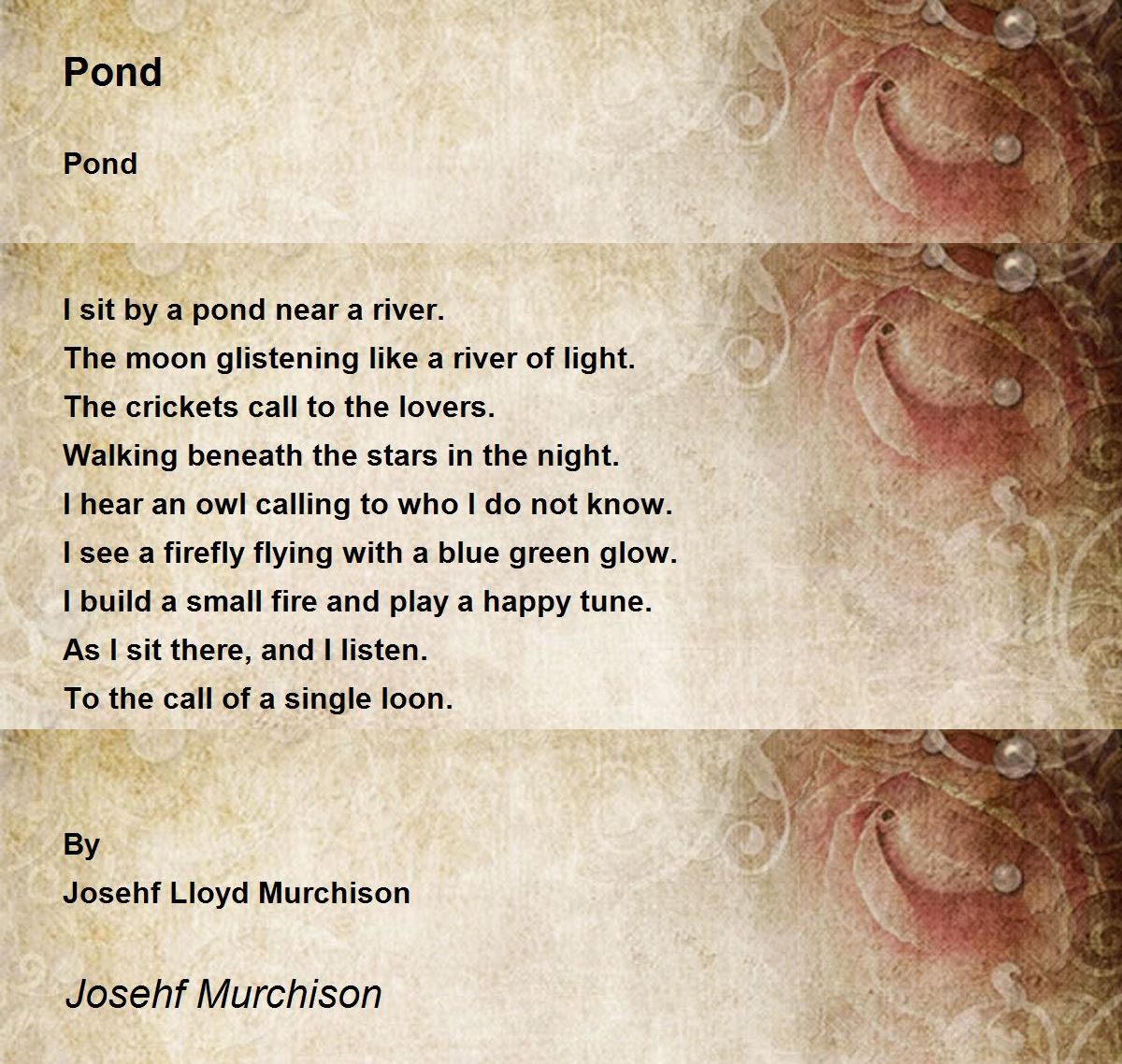 Pond

Pond

I sit by a pond near a river.
The moon glistening like a river of light.
The crickets call to the lovers.
Walking beneath the stars in the night.
I hear an owl calling to who I do not know.
I see a firefly flying with a blue green glow.
I build a small fire and play a happy tune.
As I sit there, and I listen.
To the call of a single loon.

By
Josehf Lloyd Murchison

Josehf Murchison